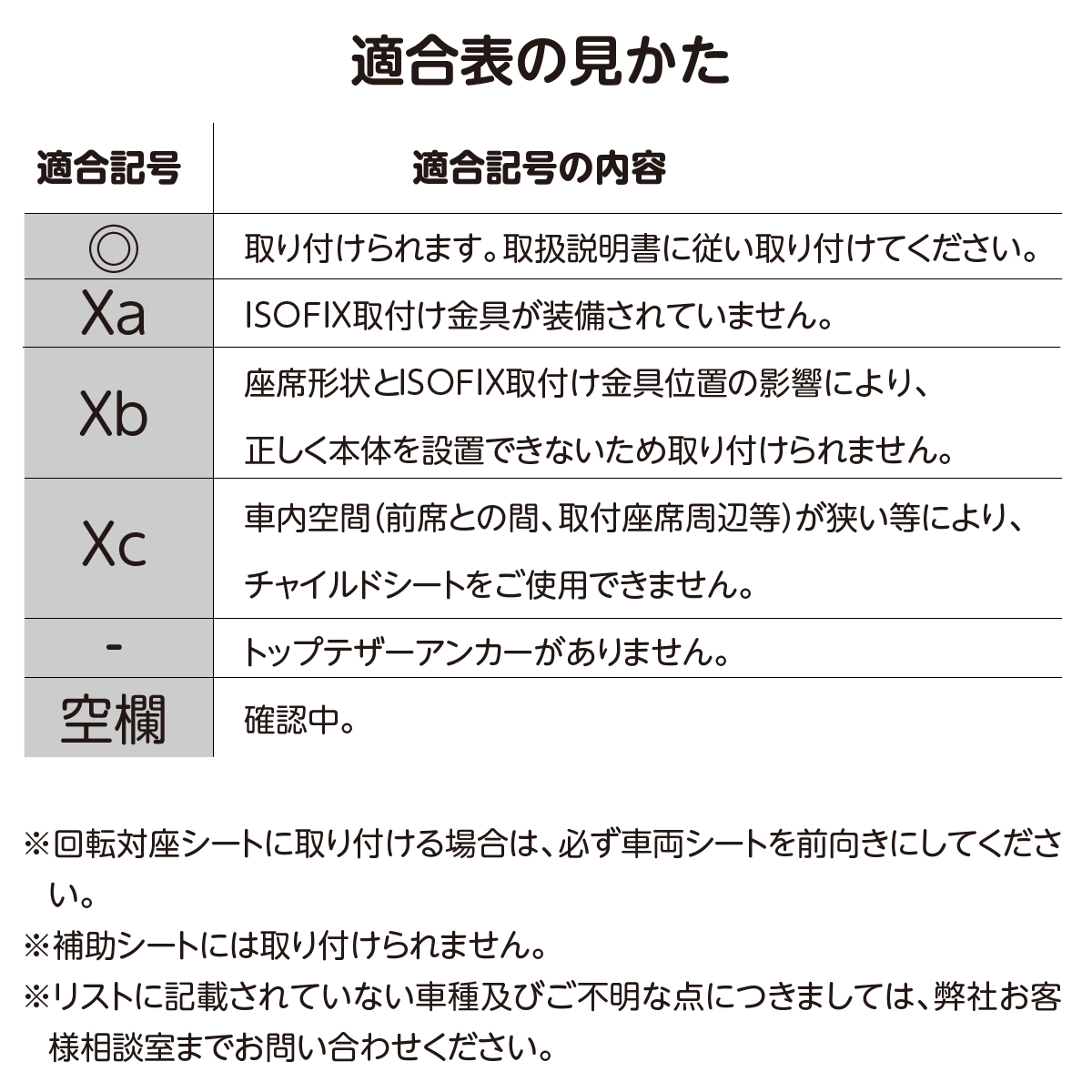 適合表の見かた

| 適合記号 | 適合記号の内容 |
|---|---|
| ◎ | 取り付けられます。取扱説明書に従い取り付けてください。 |
| Xa | ISOFIX取付け金具が装備されていません。 |
| Xb | 座席形状とISOFIX取付け金具位置の影響により、正しく本体を設置できないため取り付けられません。 |
| Xc | 車内空間(前席との間、取付座席周辺等)が狭い等により、チャイルドシートをご使用できません。 |
| - | トップテザーアンカーがありません。 |
| 空欄 | 確認中。 |

※回転対座シートに取り付ける場合は、必ず車両シートを前向きにしてください。

※補助シートには取り付けられません。

※リストに記載されていない車種及びご不明な点につきましては、弊社お客様相談室までお問い合わせください。